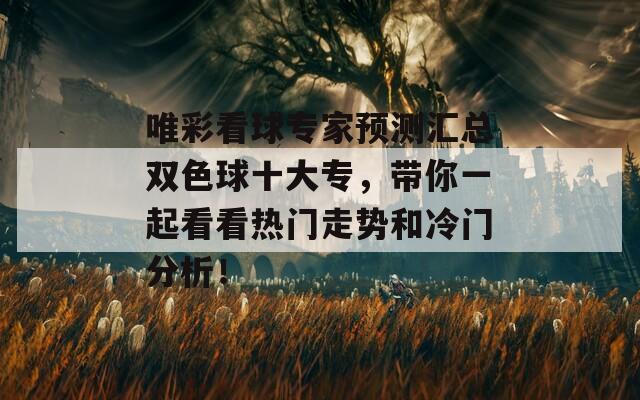 唯彩看球专家预测汇总双色球十大专，带你一起看看热门走势和冷门分析！